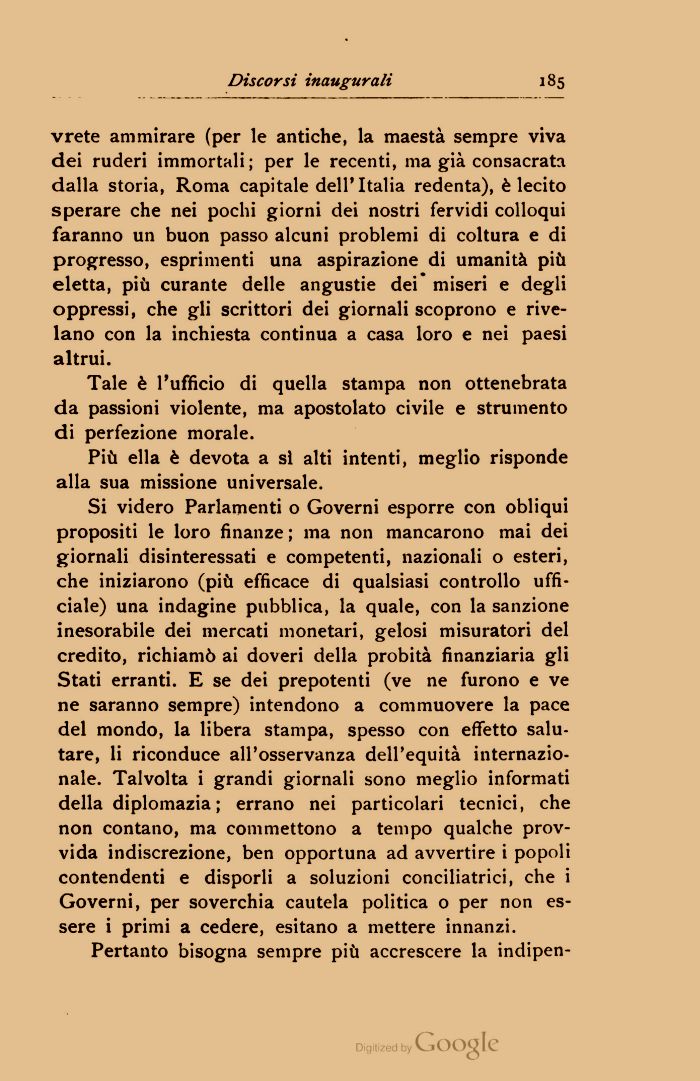 Discorsi inaugurali 185

vrete ammirare (per le antiche, la maestà sempre viva dei ruderi immortali; per le recenti, ma già consacrata dalla storia, Roma capitale dell'Italia redenta), è lecito sperare che nei pochi giorni dei nostri fervidi colloqui faranno un buon passo alcuni problemi di coltura e di progresso, esprimenti una aspirazione di umanità più eletta, più curante delle angustie dei miseri e degli oppressi, che gli scrittori dei giornali scoprono e rivelano con la inchiesta continua a casa loro e nei paesi altrui.

Tale è l'ufficio di quella stampa non ottenebrata da passioni violente, ma apostolato civile e strumento di perfezione morale.

Più ella è devota a sì alti intenti, meglio risponde alla sua missione universale.

Si videro Parlamenti o Governi esporre con obliqui propositi le loro finanze; ma non mancarono mai dei giornali disinteressati e competenti, nazionali o esteri, che iniziarono (più efficace di qualsiasi controllo ufficiale) una indagine pubblica, la quale, con la sanzione inesorabile dei mercati monetari, gelosi misuratori del credito, richiamò ai doveri della probità finanziaria gli Stati erranti. E se dei prepotenti (ve ne furono e ve ne saranno sempre) intendono a commuovere la pace del mondo, la libera stampa, spesso con effetto salutare, li riconduce all'osservanza dell'equità internazionale. Talvolta i grandi giornali sono meglio informati della diplomazia; errano nei particolari tecnici, che non contano, ma commettono a tempo qualche provvida indiscrezione, ben opportuna ad avvertire i popoli contendenti e disporli a soluzioni conciliatrici, che i Governi, per soverchia cautela politica o per non essere i primi a cedere, esitano a mettere innanzi.

Pertanto bisogna sempre più accrescere la indipen-

Digitized by Google